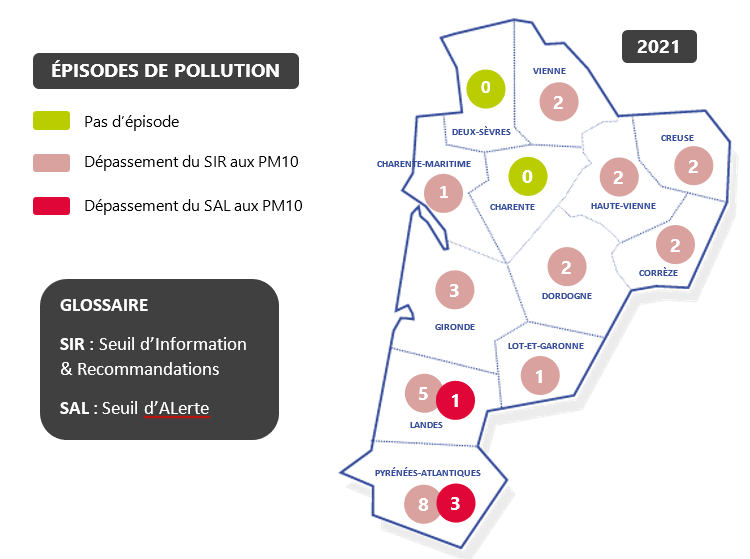 ÉPISODES DE POLLUTION

Pas d'épisode

Dépassement du SIR aux PM10

Dépassement du SAL aux PM10

GLOSSAIRE

SIR : Seuil d'Information & Recommandations

SAL : Seuil d'ALerte

2021

0
DEUX-SÈVRES

VIENNE
2

CREUSE
2

CHARENTE-MARITIME
1

0
CHARENTE

2
HAUTE-VIENNE

2
CORRÈZE

2
DORDOGNE

3
GIRONDE

LOT-ET-GARONNE
1

5 1
LANDES

PYRÉNÉES-ATLANTIQUES
8 3